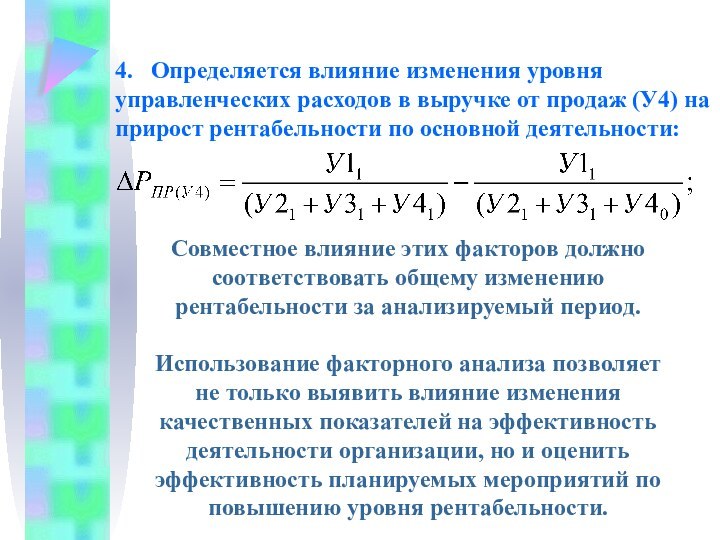 4. Определяется влияние изменения уровня управленческих расходов в выручке от продаж (У4) на прирост рентабельности по основной деятельности:

$\Delta P_{ПР(У4)} = \frac{У1_1}{(У2_1 + У3_1 + У4_1)} - \frac{У1_1}{(У2_1 + У3_1 + У4_0)};$

Совместное влияние этих факторов должно соответствовать общему изменению рентабельности за анализируемый период.

Использование факторного анализа позволяет не только выявить влияние изменения качественных показателей на эффективность деятельности организации, но и оценить эффективность планируемых мероприятий по повышению уровня рентабельности.